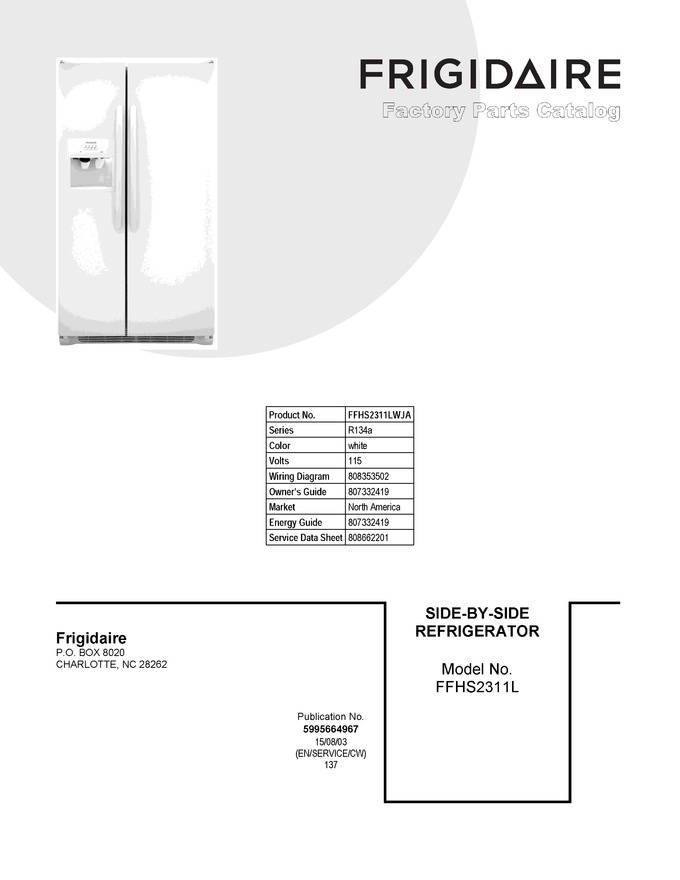 FRIGIDAIRE

Factory Parts Catalog

| Product No. | FFHS2311LWJA |
|---|---|
| Series | R134a |
| Color | white |
| Volts | 115 |
| Wiring Diagram | 808353502 |
| Owner's Guide | 807332419 |
| Market | North America |
| Energy Guide | 807332419 |
| Service Data Sheet | 808662201 |

Frigidaire
P.O. BOX 8020
CHARLOTTE, NC 28262

Publication No.
5995664967
15/08/03
(EN/SERVICE/CW)
137

SIDE-BY-SIDE
REFRIGERATOR

Model No.
FFHS2311L